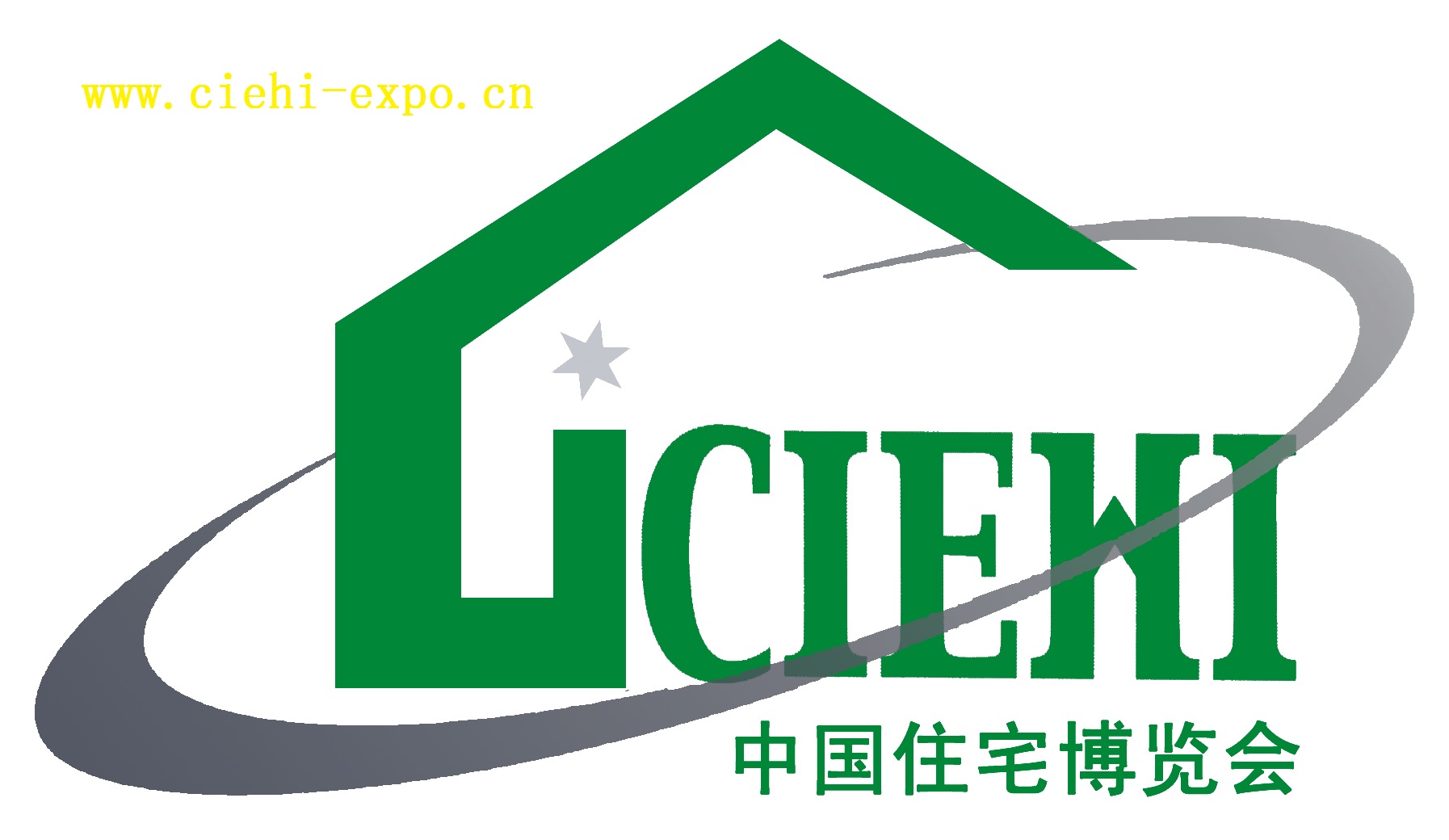 www.ciehi-expo.cn

CIEHI

中国住宅博览会